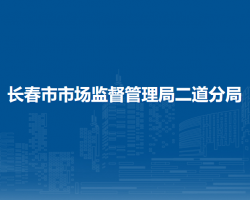 长春市市场监督管理局二道分局